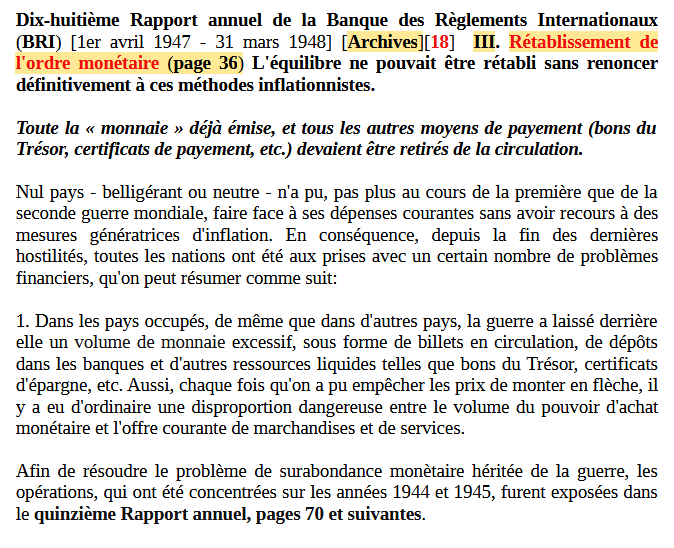 Dix-huitième Rapport annuel de la Banque des Règlements Internationaux (BRI) [1er avril 1947 - 31 mars 1948] [Archives][18] III. Rétablissement de l'ordre monétaire (page 36) L'équilibre ne pouvait être rétabli sans renoncer définitivement à ces méthodes inflationnistes.

Toute la « monnaie » déjà émise, et tous les autres moyens de payement (bons du Trésor, certificats de payement, etc.) devaient être retirés de la circulation.

Nul pays - belligérant ou neutre - n'a pu, pas plus au cours de la première que de la seconde guerre mondiale, faire face à ses dépenses courantes sans avoir recours à des mesures génératrices d'inflation. En conséquence, depuis la fin des dernières hostilités, toutes les nations ont été aux prises avec un certain nombre de problèmes financiers, qu'on peut résumer comme suit:

1. Dans les pays occupés, de même que dans d'autres pays, la guerre a laissé derrière elle un volume de monnaie excessif, sous forme de billets en circulation, de dépôts dans les banques et d'autres ressources liquides telles que bons du Trésor, certificats d'épargne, etc. Aussi, chaque fois qu'on a pu empêcher les prix de monter en flèche, il y a eu d'ordinaire une disproportion dangereuse entre le volume du pouvoir d'achat monétaire et l'offre courante de marchandises et de services.

Afin de résoudre le problème de surabondance monètaire héritée de la guerre, les opérations, qui ont été concentrées sur les années 1944 et 1945, furent exposées dans le quinzième Rapport annuel, pages 70 et suivantes.